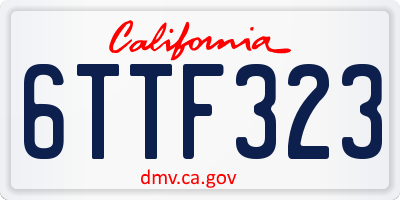 California

6TTF323

dmv.ca.gov